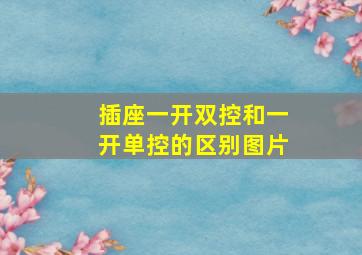 插座一开双控和一开单控的区别图片